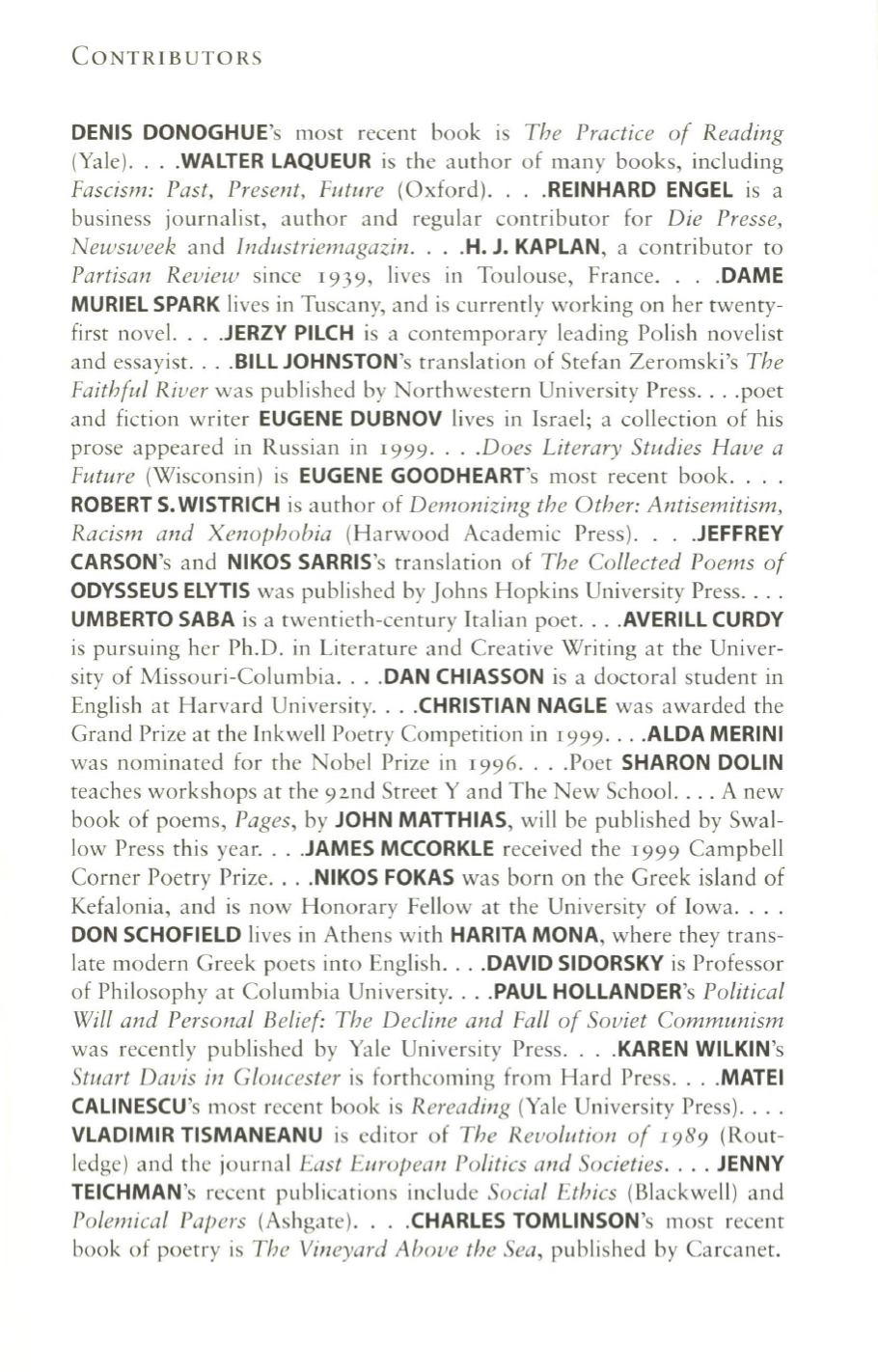 CONTRIBUTORS

DENIS DONOGHUE's most recent book is The Practice of Reading (Yale). . . .WALTER LAQUEUR is the author of many books, including Fascism: Past, Present, Future (Oxford). . . .REINHARD ENGEL is a business journalist, author and regular contributor for Die Presse, Newsweek and Industriemagazin. . . .H. J. KAPLAN, a contributor to Partisan Review since 1939, lives in Toulouse, France. . . .DAME MURIEL SPARK lives in Tuscany, and is currently working on her twenty-first novel. . . .JERZY PILCH is a contemporary leading Polish novelist and essayist. . . .BILL JOHNSTON's translation of Stefan Zeromski's The Faithful River was published by Northwestern University Press. . . .poet and fiction writer EUGENE DUBNOV lives in Israel; a collection of his prose appeared in Russian in 1999. . . .Does Literary Studies Have a Future (Wisconsin) is EUGENE GOODHEART's most recent book. . . . ROBERT S. WISTRICH is author of Demonizing the Other: Antisemitism, Racism and Xenophobia (Harwood Academic Press). . . .JEFFREY CARSON's and NIKOS SARRIS's translation of The Collected Poems of ODYSSEUS ELYTIS was published by Johns Hopkins University Press. . . . UMBERTO SABA is a twentieth-century Italian poet. . . .AVERILL CURDY is pursuing her Ph.D. in Literature and Creative Writing at the University of Missouri-Columbia. . . .DAN CHIASSON is a doctoral student in English at Harvard University. . . .CHRISTIAN NAGLE was awarded the Grand Prize at the Inkwell Poetry Competition in 1999. . . .ALDA MERINI was nominated for the Nobel Prize in 1996. . . .Poet SHARON DOLIN teaches workshops at the 92nd Street Y and The New School. . . . A new book of poems, Pages, by JOHN MATTHIAS, will be published by Swallow Press this year. . . .JAMES MCCORKLE received the 1999 Campbell Corner Poetry Prize. . . .NIKOS FOKAS was born on the Greek island of Kefalonia, and is now Honorary Fellow at the University of Iowa. . . . DON SCHOFIELD lives in Athens with HARITA MONA, where they translate modern Greek poets into English. . . .DAVID SIDORSKY is Professor of Philosophy at Columbia University. . . .PAUL HOLLANDER's Political Will and Personal Belief: The Decline and Fall of Soviet Communism was recently published by Yale University Press. . . .KAREN WILKIN's Stuart Davis in Gloucester is forthcoming from Hard Press. . . .MATEI CALINESCU's most recent book is Rereading (Yale University Press). . . . VLADIMIR TISMANEANU is editor of The Revolution of 1989 (Routledge) and the journal East European Politics and Societies. . . . JENNY TEICHMAN's recent publications include Social Ethics (Blackwell) and Polemical Papers (Ashgate). . . .CHARLES TOMLINSON's most recent book of poetry is The Vineyard Above the Sea, published by Carcanet.